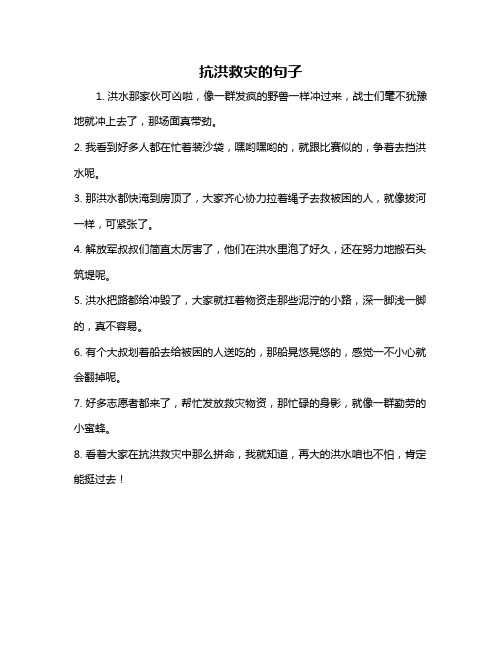 抗洪救灾的句子

1. 洪水那家伙可凶啦，像一群发疯的野兽一样冲过来，战士们毫不犹豫地就冲上去了，那场面真带劲。

2. 我看到好多人都在忙着装沙袋，嘿哟嘿哟的，就跟比赛似的，争着去挡洪水呢。

3. 那洪水都快淹到房顶了，大家齐心协力拉着绳子去救被困的人，就像拔河一样，可紧张了。

4. 解放军叔叔们简直太厉害了，他们在洪水里泡了好久，还在努力地搬石头筑堤呢。

5. 洪水把路都给冲毁了，大家就扛着物资走那些泥泞的小路，深一脚浅一脚的，真不容易。

6. 有个大叔划着船去给被困的人送吃的，那船晃悠晃悠的，感觉一不小心就会翻掉呢。

7. 好多志愿者都来了，帮忙发放救灾物资，那忙碌的身影，就像一群勤劳的小蜜蜂。

8. 看着大家在抗洪救灾中那么拼命，我就知道，再大的洪水咱也不怕，肯定能挺过去！